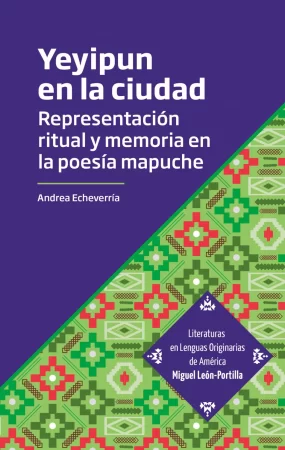 Yeyipun en la ciudad
Representación ritual y memoria en la poesía mapuche

Andrea Echeverría

Literaturas en Lenguas Originarias de América
Miguel León-Portilla